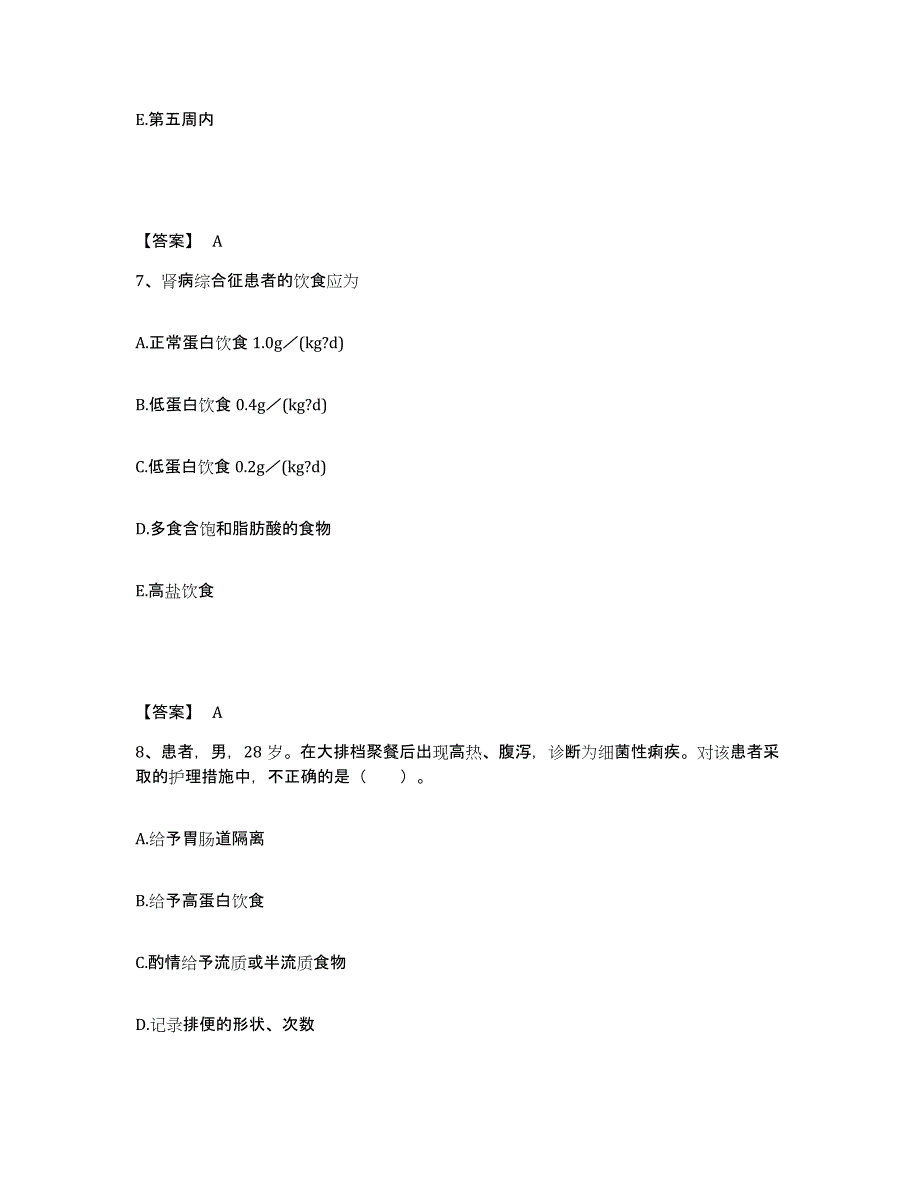 E.第五周内

【答案】 A

7、肾病综合征患者的饮食应为

A.正常蛋白饮食 1.0g／(kg?d)

B.低蛋白饮食 0.4g／(kg?d)

C.低蛋白饮食 0.2g／(kg?d)

D.多食含饱和脂肪酸的食物

E.高盐饮食

【答案】 A

8、患者，男，28 岁。在大排档聚餐后出现高热、腹泻，诊断为细菌性痢疾。对该患者采取的护理措施中，不正确的是（　　）。

A.给予胃肠道隔离

B.给予高蛋白饮食

C.酌情给予流质或半流质食物

D.记录排便的形状、次数